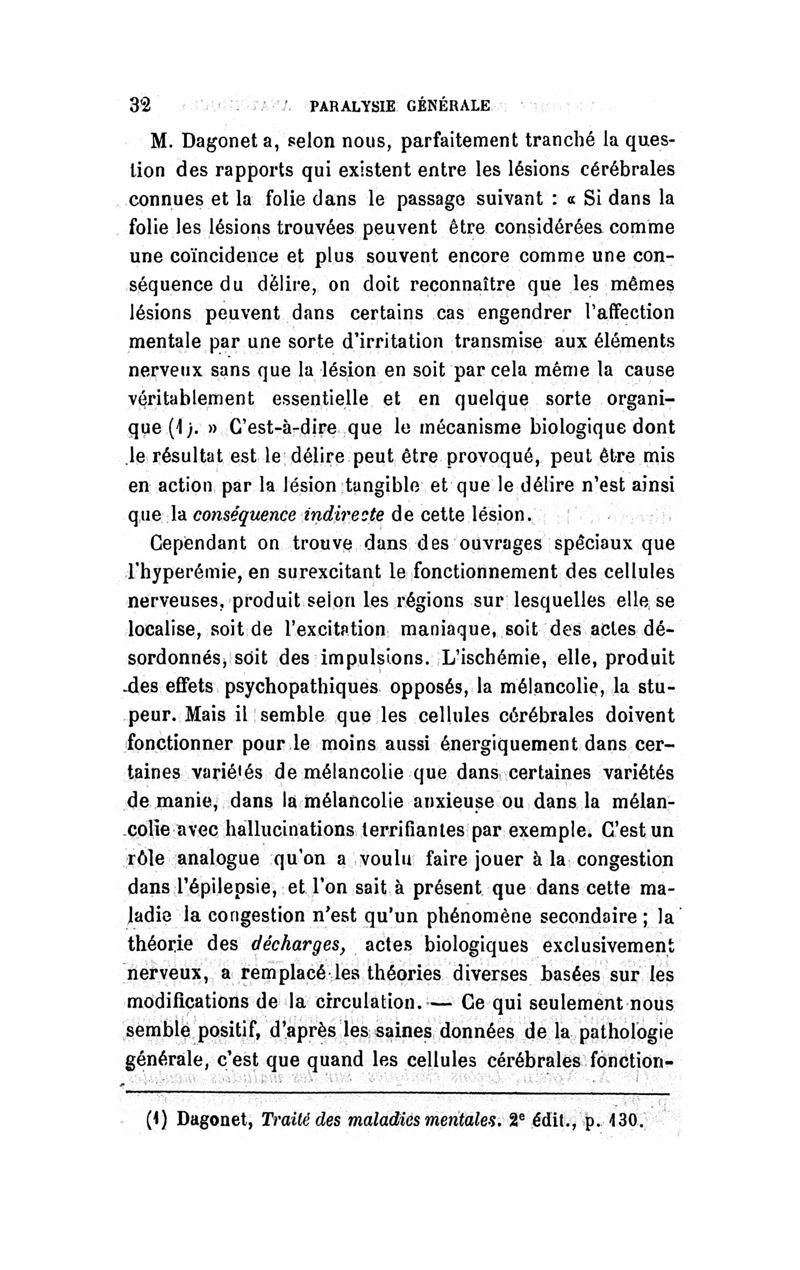 32 PARALYSIE GÉNÉRALE

M. Dagonet a, selon nous, parfaitement tranché la question des rapports qui existent entre les lésions cérébrales connues et la folie dans le passage suivant : « Si dans la folie les lésions trouvées peuvent être considérées comme une coïncidence et plus souvent encore comme une conséquence du délire, on doit reconnaître que les mêmes lésions peuvent dans certains cas engendrer l'affection mentale par une sorte d'irritation transmise aux éléments nerveux sans que la lésion en soit par cela même la cause véritablement essentielle et en quelque sorte organique (1). » C'est-à-dire que le mécanisme biologique dont le résultat est le délire peut être provoqué, peut être mis en action par la lésion tangible et que le délire n'est ainsi que la conséquence indirecte de cette lésion.

Cependant on trouve dans des ouvrages spéciaux que l'hyperémie, en surexcitant le fonctionnement des cellules nerveuses, produit selon les régions sur lesquelles elle se localise, soit de l'excitation maniaque, soit des actes désordonnés, soit des impulsions. L'ischémie, elle, produit des effets psychopathiques opposés, la mélancolie, la stupeur. Mais il semble que les cellules cérébrales doivent fonctionner pour le moins aussi énergiquement dans certaines variétés de mélancolie que dans certaines variétés de manie, dans la mélancolie anxieuse ou dans la mélancolie avec hallucinations terrifiantes par exemple. C'est un rôle analogue qu'on a voulu faire jouer à la congestion dans l'épilepsie, et l'on sait à présent que dans cette maladie la congestion n'est qu'un phénomène secondaire ; la théorie des décharges, actes biologiques exclusivement nerveux, a remplacé les théories diverses basées sur les modifications de la circulation. — Ce qui seulement nous semble positif, d'après les saines données de la pathologie générale, c'est que quand les cellules cérébrales fonction-

(1) Dagonet, Traité des maladies mentales. 2e édit., p. 130.